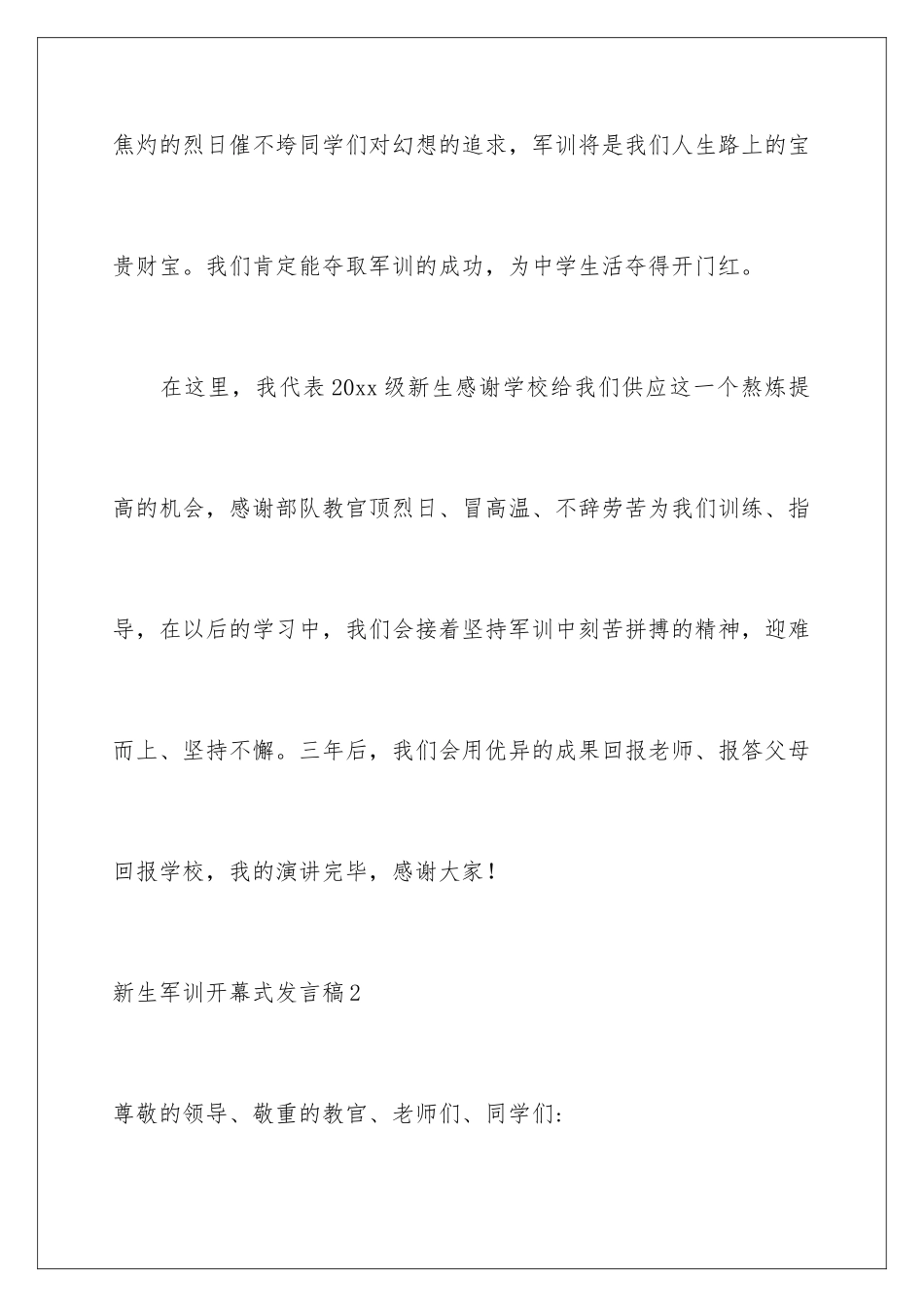 焦灼的烈日催不垮同学们对幻想的追求，军训将是我们人生路上的宝贵财宝。我们肯定能夺取军训的成功，为中学生活夺得开门红。

在这里，我代表20xx级新生感谢学校给我们供应这一个熬炼提高的机会，感谢部队教官顶烈日、冒高温、不辞劳苦为我们训练、指导，在以后的学习中，我们会接着坚持军训中刻苦拼搏的精神，迎难而上、坚持不懈。三年后，我们会用优异的成果回报老师、报答父母回报学校，我的演讲完毕，感谢大家！

新生军训开幕式发言稿2

尊敬的领导、敬重的教官、老师们、同学们: